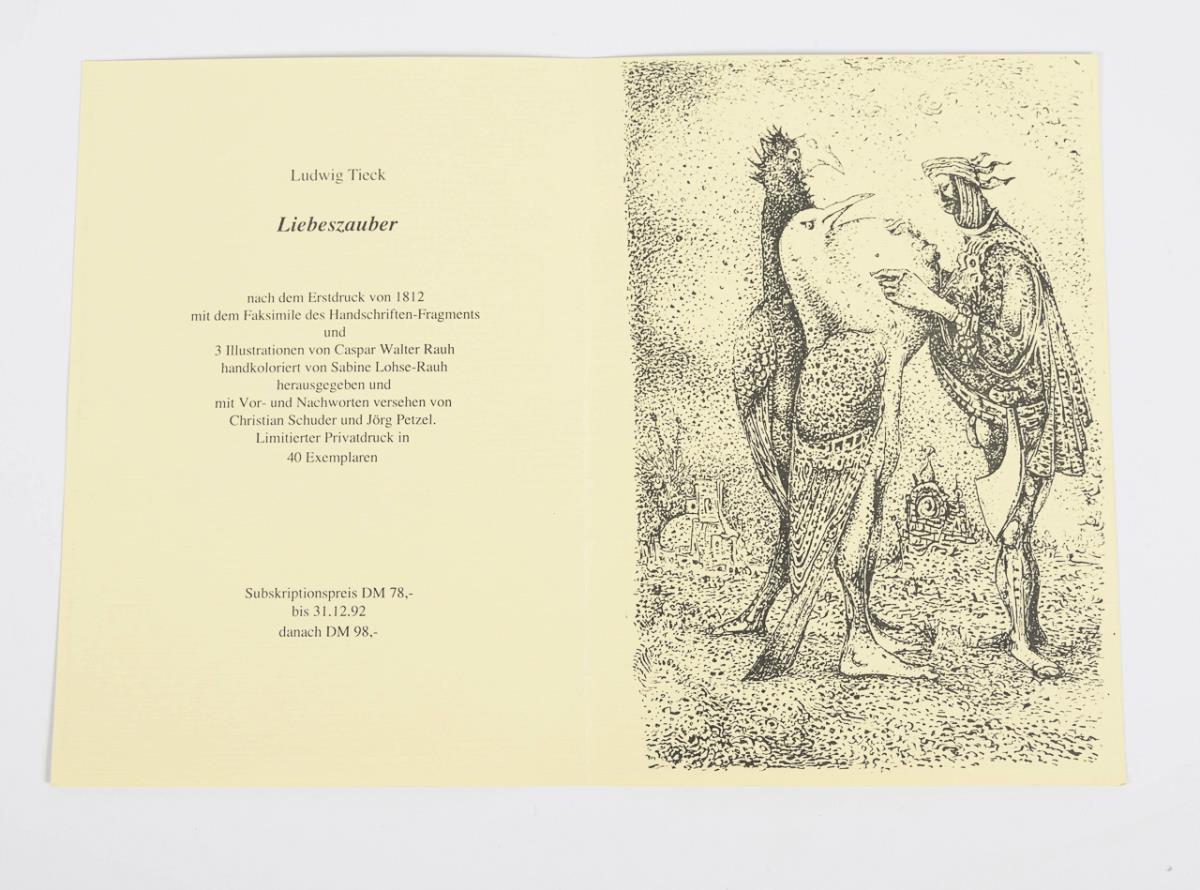 Ludwig Tieck

Liebeszauber

nach dem Erstdruck von 1812
mit dem Faksimile des Handschriften-Fragments
und
3 Illustrationen von Caspar Walter Rauh
handkoloriert von Sabine Lohse-Rauh
herausgegeben und
mit Vor- und Nachworten versehen von
Christian Schuder und Jörg Petzel.
Limitierter Privatdruck in
40 Exemplaren

Subskriptionspreis DM 78,-
bis 31.12.92
danach DM 98,-